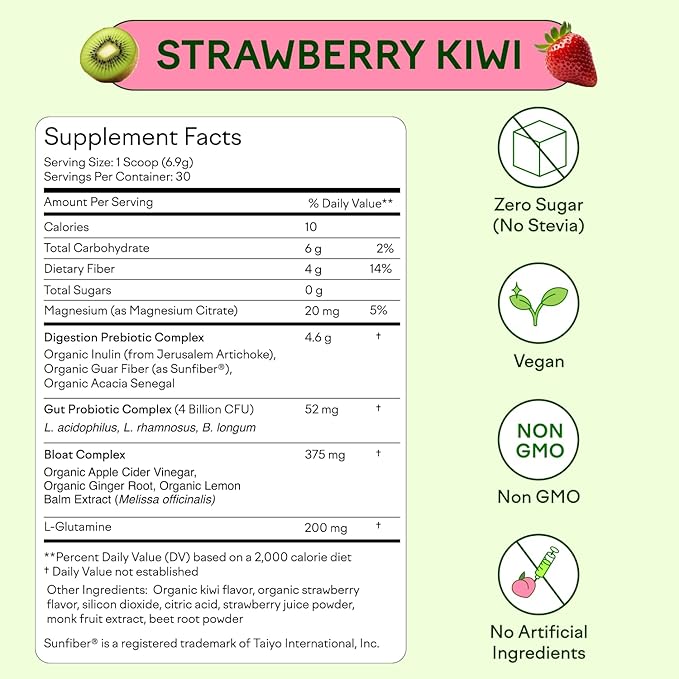 STRAWBERRY KIWI

Supplement Facts
Serving Size: 1 Scoop (6.9g)
Servings Per Container: 30

| Amount Per Serving | | % Daily Value** |
|---|---|---|
| Calories | 10 | |
| Total Carbohydrate | 6 g | 2% |
| Dietary Fiber | 4 g | 14% |
| Total Sugars | 0 g | |
| Magnesium (as Magnesium Citrate) | 20 mg | 5% |
| Digestion Prebiotic Complex Organic Inulin (from Jerusalem Artichoke), Organic Guar Fiber (as Sunfiber®), Organic Acacia Senegal | 4.6 g | † |
| Gut Probiotic Complex (4 Billion CFU) L. acidophilus, L. rhamnosus, B. longum | 52 mg | † |
| Bloat Complex Organic Apple Cider Vinegar, Organic Ginger Root, Organic Lemon Balm Extract (Melissa officinalis) | 375 mg | † |
| L-Glutamine | 200 mg | † |

**Percent Daily Value (DV) based on a 2,000 calorie diet
† Daily Value not established
Other Ingredients: Organic kiwi flavor, organic strawberry flavor, silicon dioxide, citric acid, strawberry juice powder, monk fruit extract, beet root powder

Sunfiber® is a registered trademark of Taiyo International, Inc.

Zero Sugar (No Stevia)

Vegan

NON GMO

Non GMO

No Artificial Ingredients